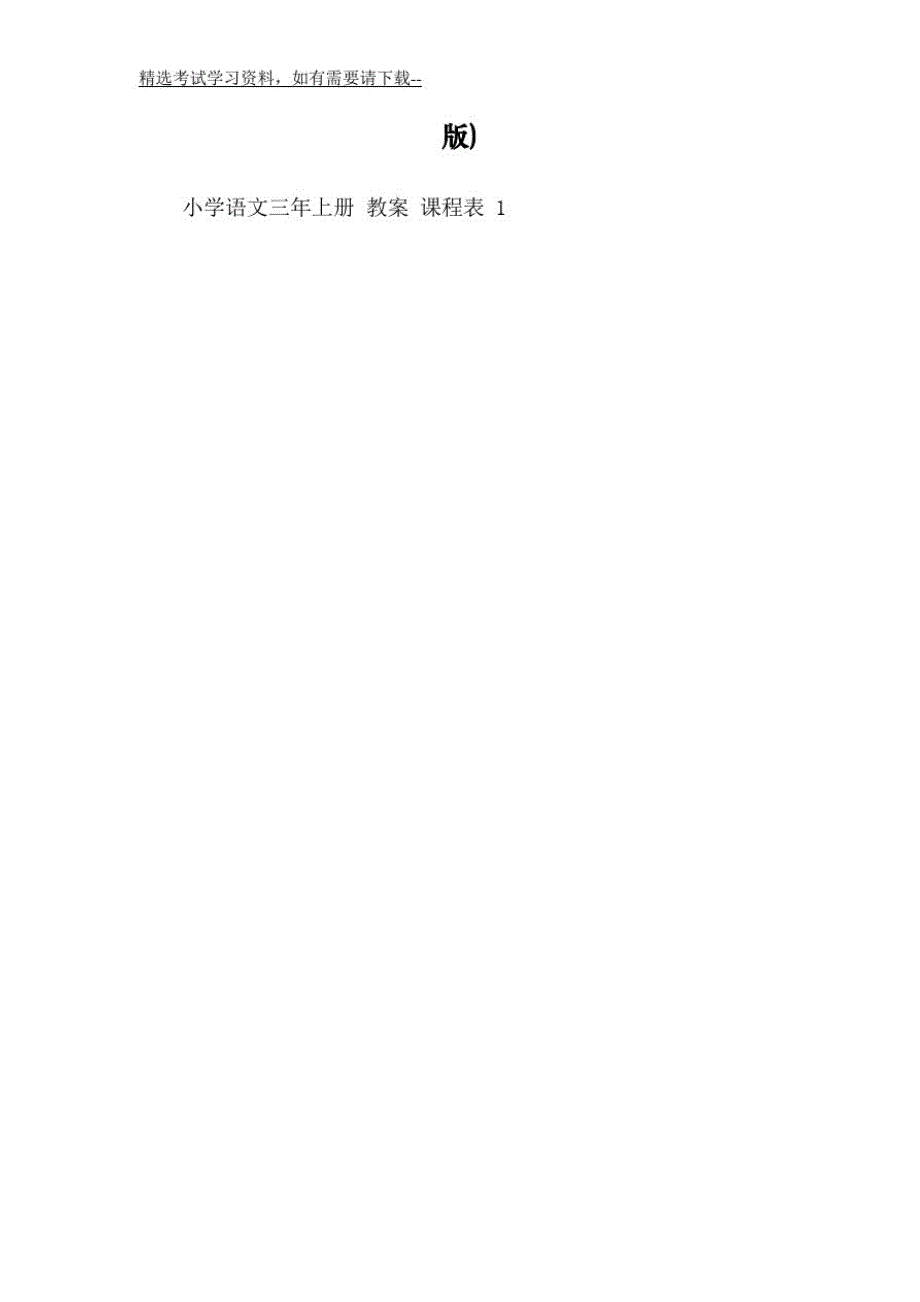 精选考试学习资料，如有需要请下载--

版)

小学语文三年上册 教案 课程表 1